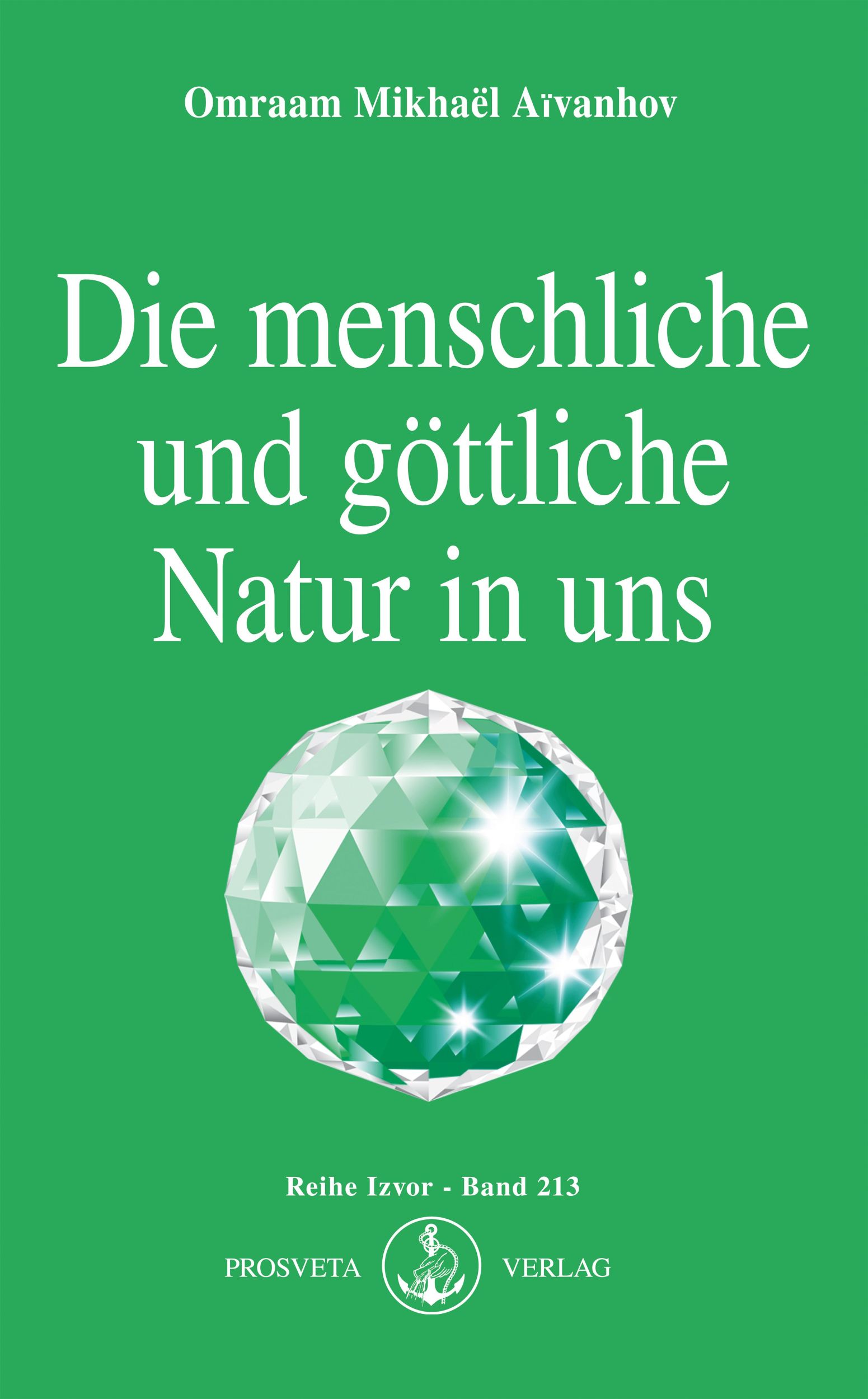 Omraam Mikhaël Aïvanhov

Die menschliche und göttliche Natur in uns

Reihe Izvor - Band 213

PROSVETA VERLAG